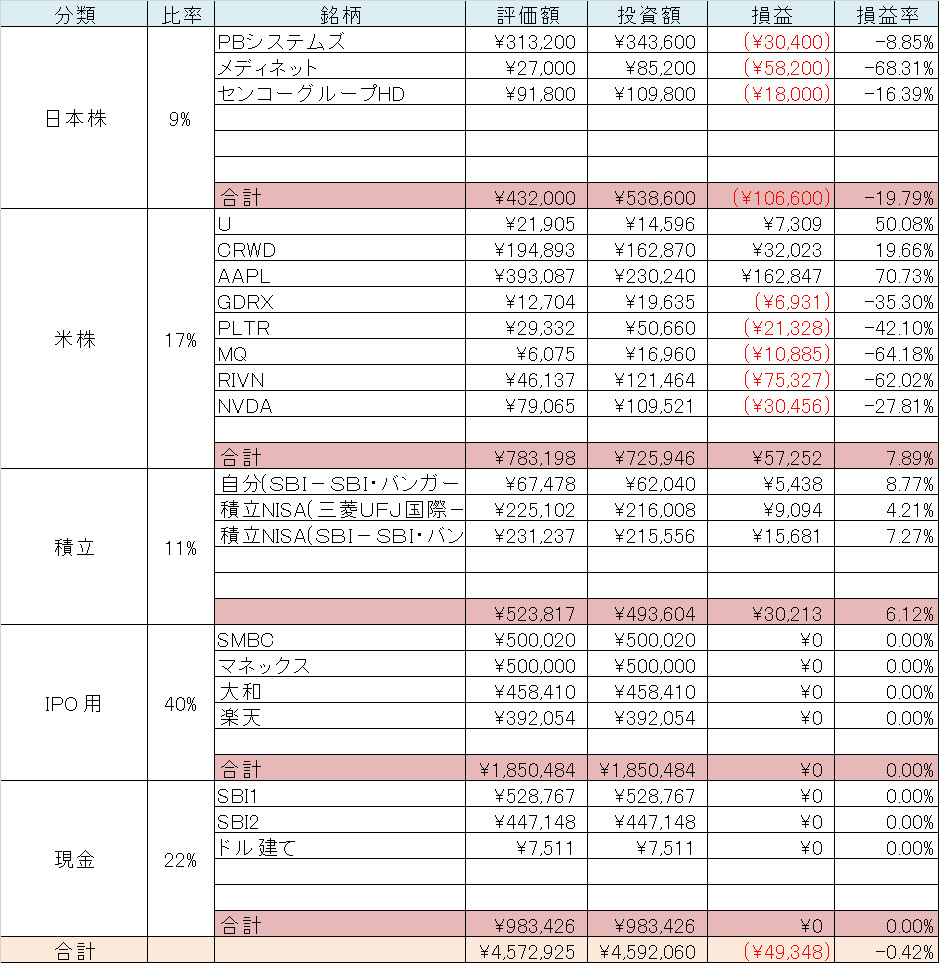 | 分類 | 比率 | 銘柄 | 評価額 | 投資額 | 損益 | 損益率 |
|---|---|---|---|---|---|---|
| 日本株 | 9% | PBシステムズ | ¥313,200 | ¥343,600 | (¥30,400) | -8.85% |
| | | メディネット | ¥27,000 | ¥85,200 | (¥58,200) | -68.31% |
| | | センコーグループHD | ¥91,800 | ¥109,800 | (¥18,000) | -16.39% |
| | | | | | | |
| | | | | | | |
| | | | | | | |
| | | 合計 | ¥432,000 | ¥538,600 | (¥106,600) | -19.79% |
| 米株 | 17% | U | ¥21,905 | ¥14,596 | ¥7,309 | 50.08% |
| | | CRWD | ¥194,893 | ¥162,870 | ¥32,023 | 19.66% |
| | | AAPL | ¥393,087 | ¥230,240 | ¥162,847 | 70.73% |
| | | GDRX | ¥12,704 | ¥19,635 | (¥6,931) | -35.30% |
| | | PLTR | ¥29,332 | ¥50,660 | (¥21,328) | -42.10% |
| | | MQ | ¥6,075 | ¥16,960 | (¥10,885) | -64.18% |
| | | RIVN | ¥46,137 | ¥121,464 | (¥75,327) | -62.02% |
| | | NVDA | ¥79,065 | ¥109,521 | (¥30,456) | -27.81% |
| | | | | | | |
| | | 合計 | ¥783,198 | ¥725,946 | ¥57,252 | 7.89% |
| 積立 | 11% | 自分(SBI－SBI・バンガー | ¥67,478 | ¥62,040 | ¥5,438 | 8.77% |
| | | 積立NISA(三菱UFJ国際－ | ¥225,102 | ¥216,008 | ¥9,094 | 4.21% |
| | | 積立NISA(SBI－SBI・バン | ¥231,237 | ¥215,556 | ¥15,681 | 7.27% |
| | | | | | | |
| | | | | | | |
| | | | ¥523,817 | ¥493,604 | ¥30,213 | 6.12% |
| IPO用 | 40% | SMBC | ¥500,020 | ¥500,020 | ¥0 | 0.00% |
| | | マネックス | ¥500,000 | ¥500,000 | ¥0 | 0.00% |
| | | 大和 | ¥458,410 | ¥458,410 | ¥0 | 0.00% |
| | | 楽天 | ¥392,054 | ¥392,054 | ¥0 | 0.00% |
| | | | | | | |
| | | 合計 | ¥1,850,484 | ¥1,850,484 | ¥0 | 0.00% |
| 現金 | 22% | SBI1 | ¥528,767 | ¥528,767 | ¥0 | 0.00% |
| | | SBI2 | ¥447,148 | ¥447,148 | ¥0 | 0.00% |
| | | ドル建て | ¥7,511 | ¥7,511 | ¥0 | 0.00% |
| | | | | | | |
| | | | | | | |
| | | 合計 | ¥983,426 | ¥983,426 | ¥0 | 0.00% |
| 合計 | | | ¥4,572,925 | ¥4,592,060 | (¥49,348) | -0.42% |